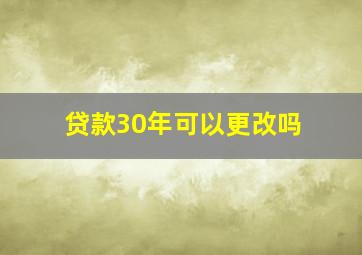 贷款30年可以更改吗